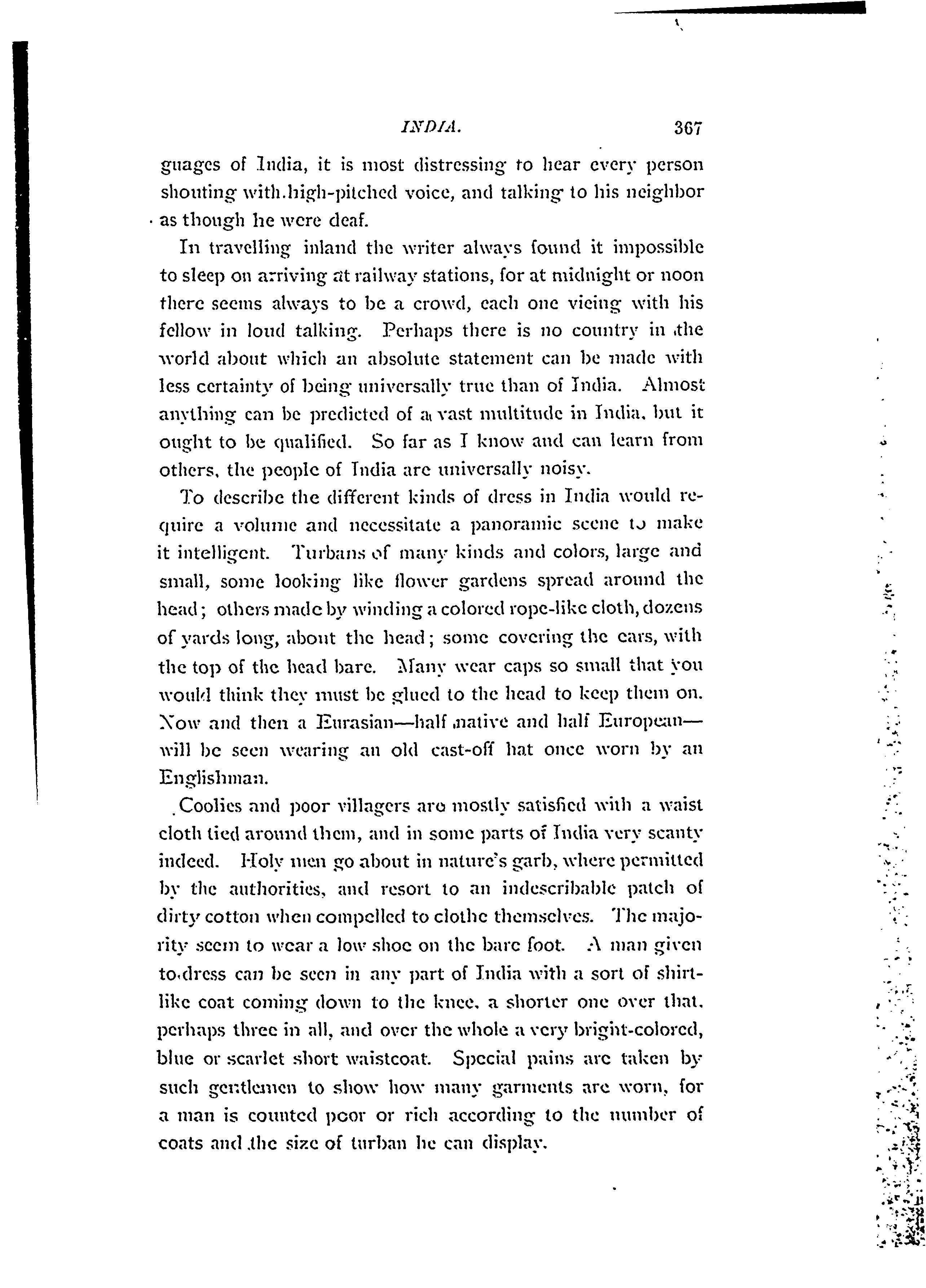 INDIA. 367

guages of India, it is most distressing to hear every person shouting with high-pitched voice, and talking to his neighbor as though he were deaf.

In travelling inland the writer always found it impossible to sleep on arriving at railway stations, for at midnight or noon there seems always to be a crowd, each one vieing with his fellow in loud talking. Perhaps there is no country in the world about which an absolute statement can be made with less certainty of being universally true than of India. Almost anything can be predicted of a vast multitude in India, but it ought to be qualified. So far as I know and can learn from others, the people of India are universally noisy.

To describe the different kinds of dress in India would require a volume and necessitate a panoramic scene to make it intelligent. Turbans of many kinds and colors, large and small, some looking like flower gardens spread around the head; others made by winding a colored rope-like cloth, dozens of yards long, about the head; some covering the ears, with the top of the head bare. Many wear caps so small that you would think they must be glued to the head to keep them on. Now and then a Eurasian—half native and half European—will be seen wearing an old cast-off hat once worn by an Englishman.

Coolies and poor villagers are mostly satisfied with a waist cloth tied around them, and in some parts of India very scanty indeed. Holy men go about in nature's garb, where permitted by the authorities, and resort to an indescribable patch of dirty cotton when compelled to clothe themselves. The majority seem to wear a low shoe on the bare foot. A man given to dress can be seen in any part of India with a sort of shirt-like coat coming down to the knee, a shorter one over that, perhaps three in all, and over the whole a very bright-colored, blue or scarlet short waistcoat. Special pains are taken by such gentlemen to show how many garments are worn, for a man is counted poor or rich according to the number of coats and the size of turban he can display.